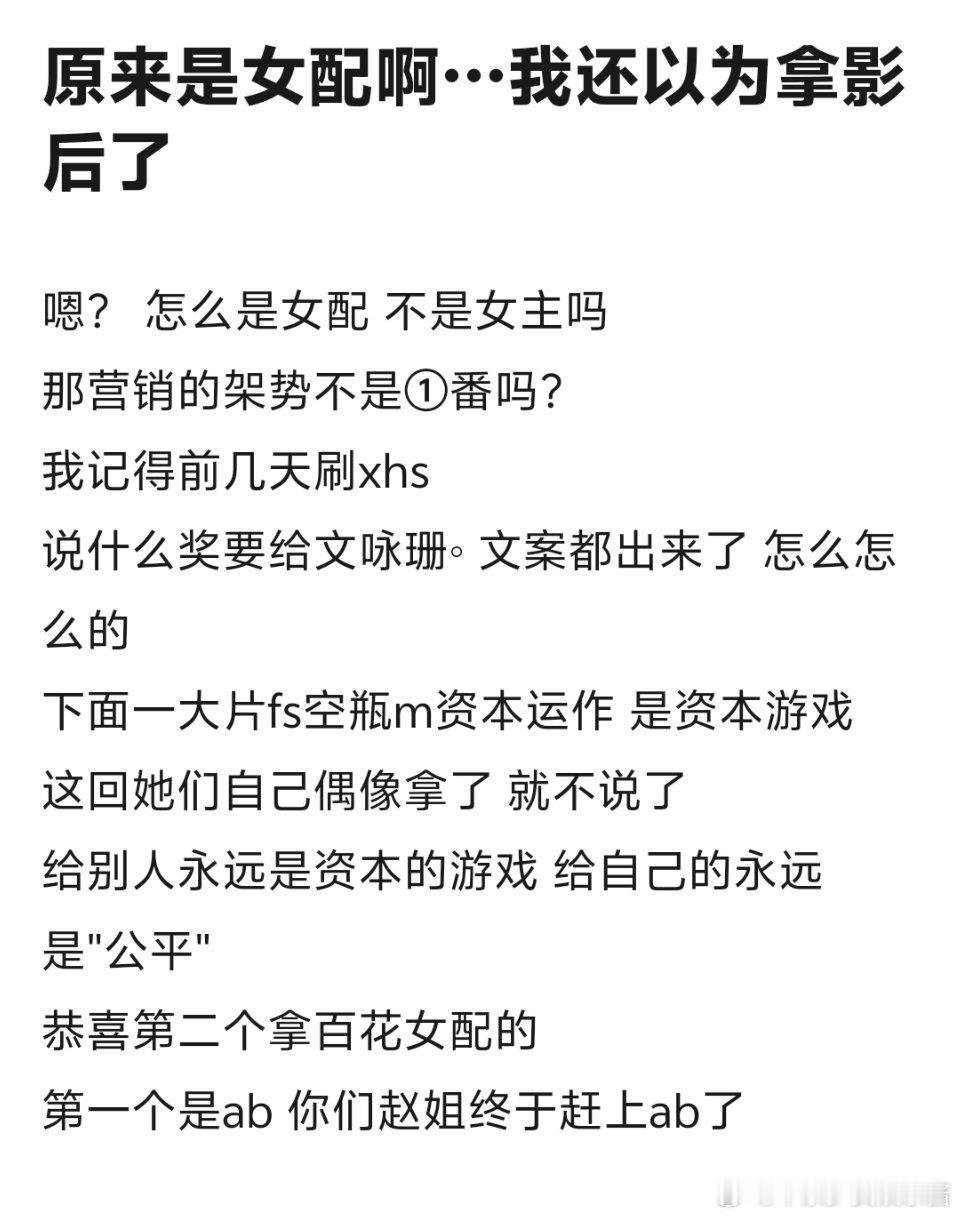 原来是女配啊…我还以为拿影后了

嗯？ 怎么是女配 不是女主吗
那营销的架势不是①番吗?
我记得前几天刷xhs
说什么奖要给文咏珊。文案都出来了 怎么怎么的
下面一大片fs空瓶m资本运作 是资本游戏
这回她们自己偶像拿了 就不说了
给别人永远是资本的游戏 给自己的永远是"公平"
恭喜第二个拿百花女配的
第一个是ab 你们赵姐终于赶上ab了